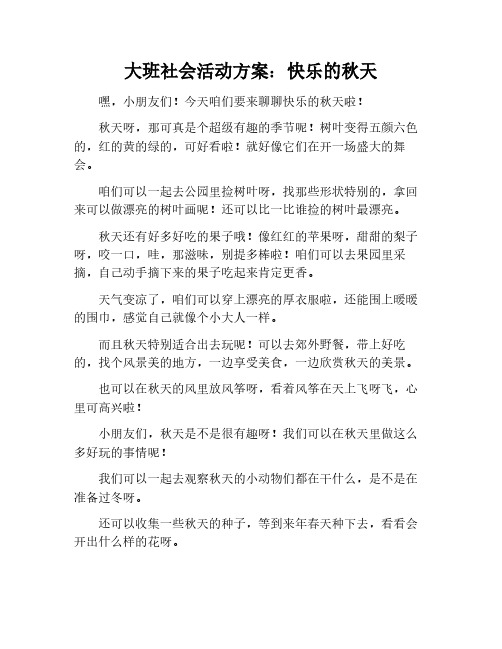 大班社会活动方案：快乐的秋天

嘿，小朋友们！今天咱们要来聊聊快乐的秋天啦！

秋天呀，那可真是个超级有趣的季节呢！树叶变得五颜六色的，红的黄的绿的，可好看啦！就好像它们在开一场盛大的舞会。

咱们可以一起去公园里捡树叶呀，找那些形状特别的，拿回来可以做漂亮的树叶画呢！还可以比一比谁捡的树叶最漂亮。

秋天还有好多好吃的果子哦！像红红的苹果呀，甜甜的梨子呀，咬一口，哇，那滋味，别提多棒啦！咱们可以去果园里采摘，自己动手摘下来的果子吃起来肯定更香。

天气变凉了，咱们可以穿上漂亮的厚衣服啦，还能围上暖暖的围巾，感觉自己就像个小大人一样。

而且秋天特别适合出去玩呢！可以去郊外野餐，带上好吃的，找个风景美的地方，一边享受美食，一边欣赏秋天的美景。

也可以在秋天的风里放风筝呀，看着风筝在天上飞呀飞，心里可高兴啦！

小朋友们，秋天是不是很有趣呀！我们可以在秋天里做这么多好玩的事情呢！

我们可以一起去观察秋天的小动物们都在干什么，是不是在准备过冬呀。

还可以收集一些秋天的种子，等到来年春天种下去，看看会开出什么样的花呀。